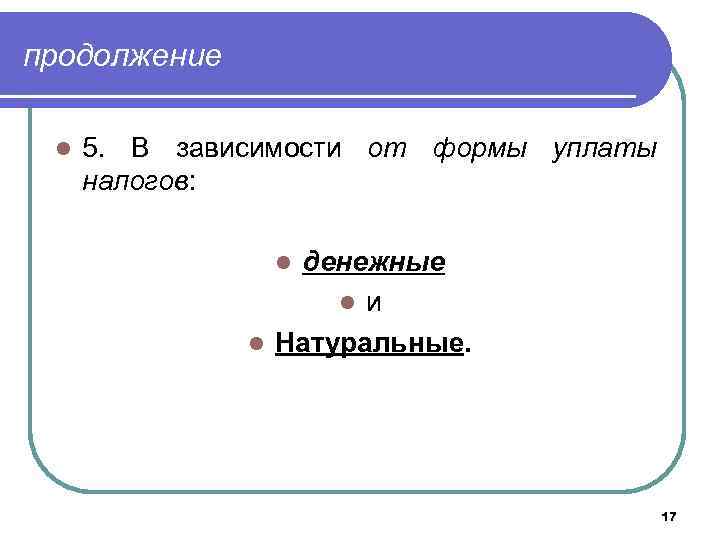 продолжение

• 5. В зависимости от формы уплаты налогов:

• денежные

• и

• Натуральные.

17